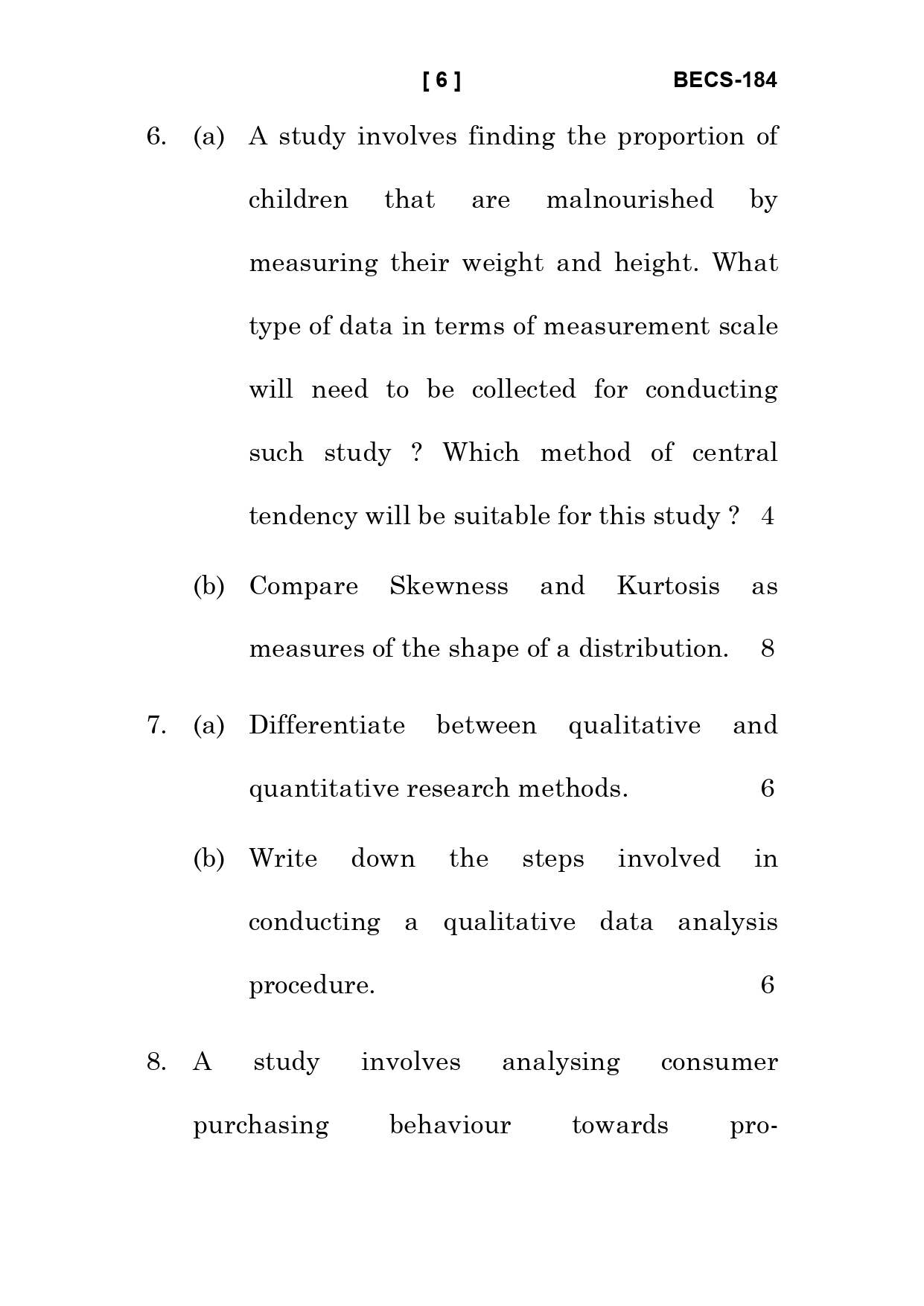 [ 6 ] BECS-184

6. (a) A study involves finding the proportion of children that are malnourished by measuring their weight and height. What type of data in terms of measurement scale will need to be collected for conducting such study ? Which method of central tendency will be suitable for this study ? 4

(b) Compare Skewness and Kurtosis as measures of the shape of a distribution. 8

7. (a) Differentiate between qualitative and quantitative research methods. 6

(b) Write down the steps involved in conducting a qualitative data analysis procedure. 6

8. A study involves analysing consumer purchasing behaviour towards pro-